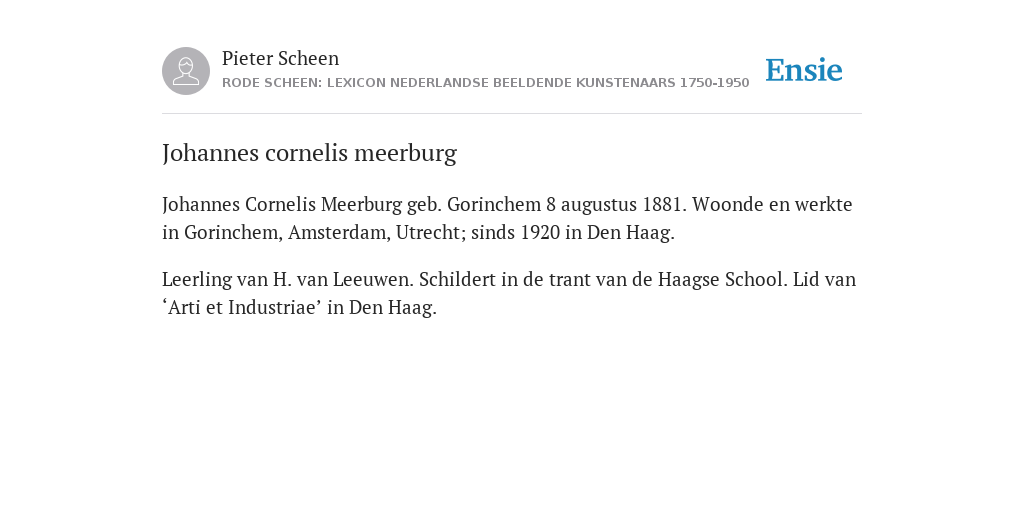 Pieter Scheen
RODE SCHEEN: LEXICON NEDERLANDSE BEELDENDE KUNSTENAARS 1750-1950

Ensie

Johannes cornelis meerburg

Johannes Cornelis Meerburg geb. Gorinchem 8 augustus 1881. Woonde en werkte in Gorinchem, Amsterdam, Utrecht; sinds 1920 in Den Haag.

Leerling van H. van Leeuwen. Schildert in de trant van de Haagse School. Lid van ‘Arti et Industriae’ in Den Haag.